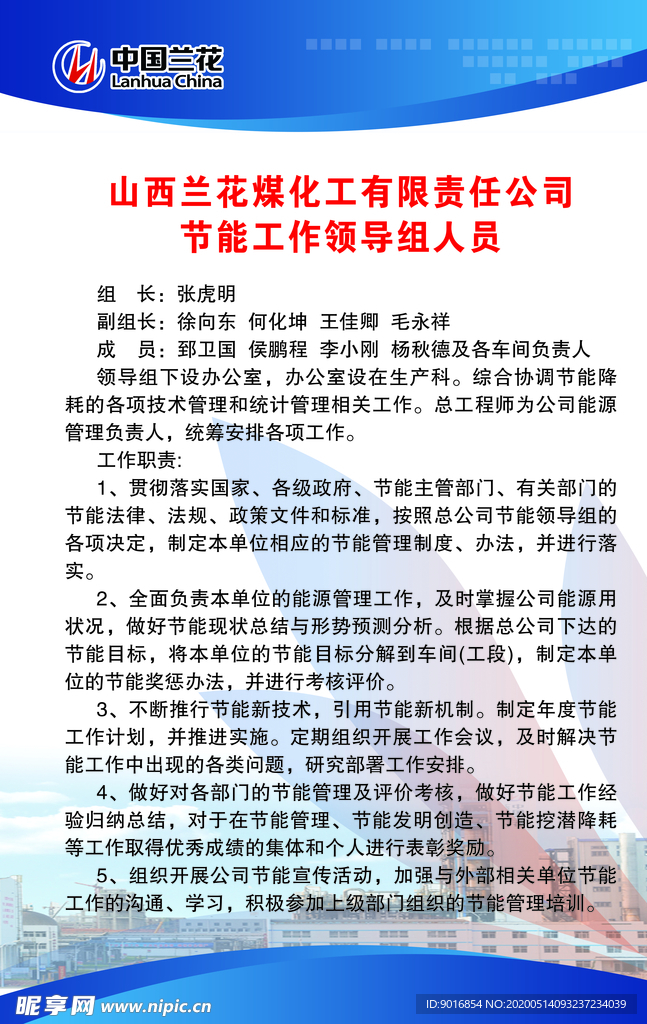 中国兰花
Lanhua China

山西兰花煤化工有限责任公司
节能工作领导组人员

组　长：张虎明
副组长：徐向东 何化坤 王佳卿 毛永祥
成　员：郅卫国 侯鹏程 李小刚 杨秋德及各车间负责人

领导组下设办公室，办公室设在生产科。综合协调节能降耗的各项技术管理和统计管理相关工作。总工程师为公司能源管理负责人，统筹安排各项工作。

工作职责:

1、贯彻落实国家、各级政府、节能主管部门、有关部门的节能法律、法规、政策文件和标准，按照总公司节能领导组的各项决定，制定本单位相应的节能管理制度、办法，并进行落实。

2、全面负责本单位的能源管理工作，及时掌握公司能源用状况，做好节能现状总结与形势预测分析。根据总公司下达的节能目标，将本单位的节能目标分解到车间(工段)，制定本单位的节能奖惩办法，并进行考核评价。

3、不断推行节能新技术，引用节能新机制。制定年度节能工作计划，并推进实施。定期组织开展工作会议，及时解决节能工作中出现的各类问题，研究部署工作安排。

4、做好对各部门的节能管理及评价考核，做好节能工作经验归纳总结，对于在节能管理、节能发明创造、节能挖潜降耗等工作取得优秀成绩的集体和个人进行表彰奖励。

5、组织开展公司节能宣传活动，加强与外部相关单位节能工作的沟通、学习，积极参加上级部门组织的节能管理培训。

昵享网 www.nipic.cn
ID:9016854 NO:20200514093237234039